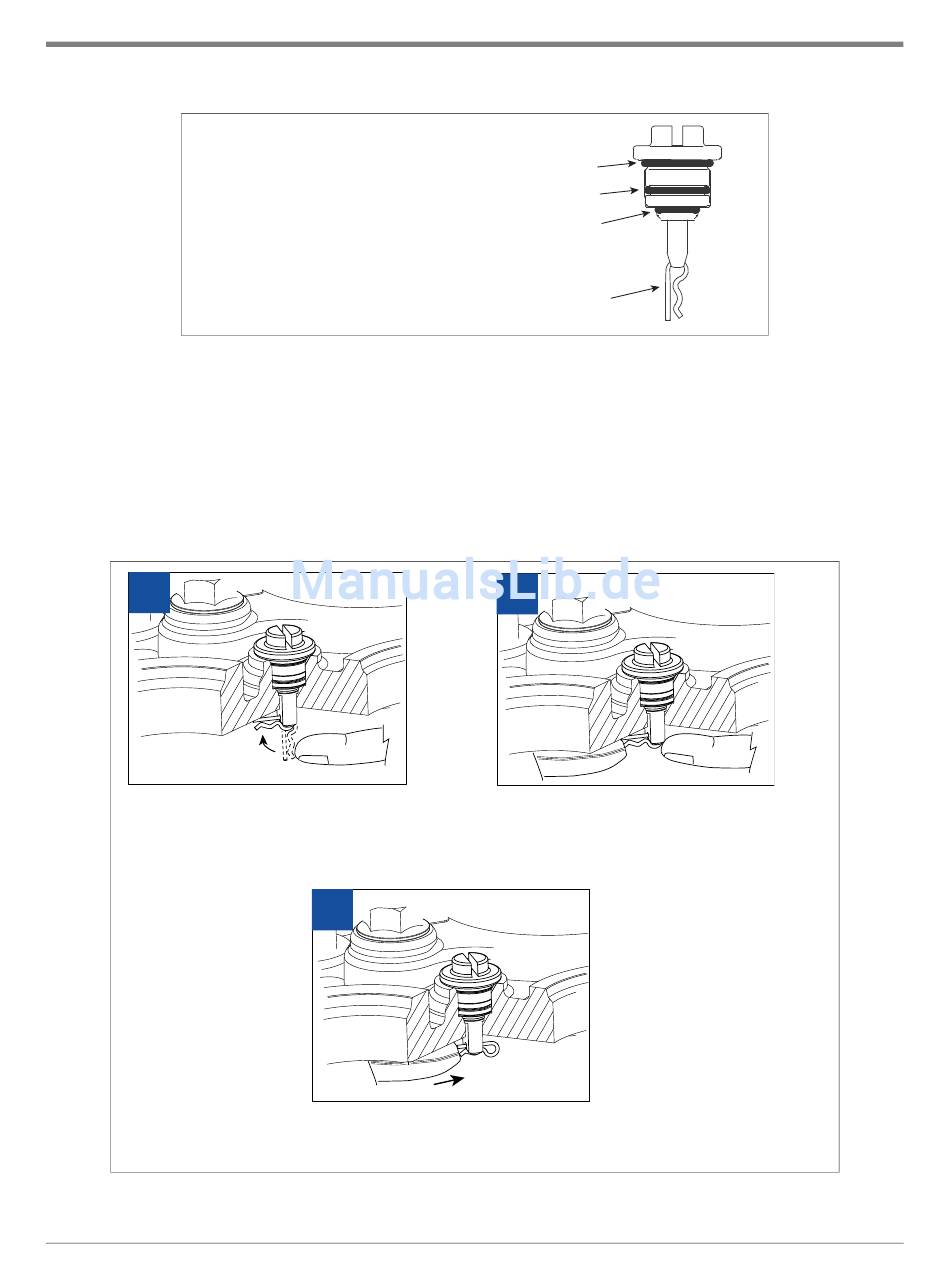 ManualsLib.de